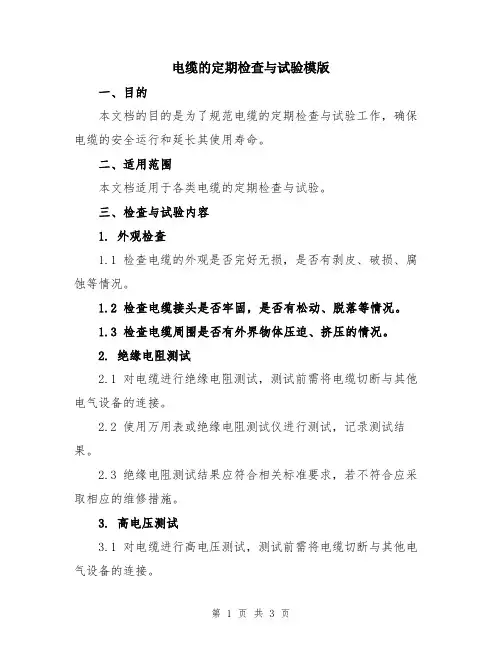 电缆的定期检查与试验模版

一、目的

本文档的目的是为了规范电缆的定期检查与试验工作，确保电缆的安全运行和延长其使用寿命。

二、适用范围

本文档适用于各类电缆的定期检查与试验。

三、检查与试验内容

1. 外观检查

1.1 检查电缆的外观是否完好无损，是否有剥皮、破损、腐蚀等情况。

1.2 检查电缆接头是否牢固，是否有松动、脱落等情况。

1.3 检查电缆周围是否有外界物体压迫、挤压的情况。

2. 绝缘电阻测试

2.1 对电缆进行绝缘电阻测试，测试前需将电缆切断与其他电气设备的连接。

2.2 使用万用表或绝缘电阻测试仪进行测试，记录测试结果。

2.3 绝缘电阻测试结果应符合相关标准要求，若不符合应采取相应的维修措施。

3. 高电压测试

3.1 对电缆进行高电压测试，测试前需将电缆切断与其他电气设备的连接。

第 1 页 共 3 页